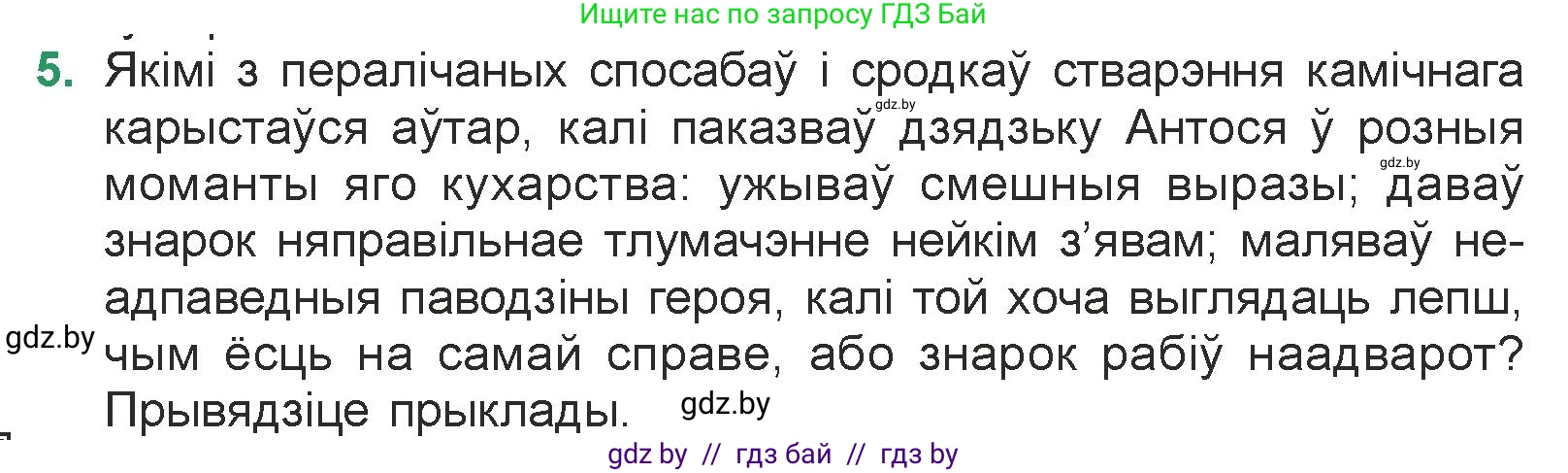 Ищите нас по запросу ГДЗ Бай

5. Якімі з пералічаных спосабаў і сродкаў стварэння камічнага карыстаўся аўтар, калі паказваў дзядзьку Антося ў розныя моманты яго кухарства: ужываў смешныя выразы; даваў знарок няправільнае тлумачэнне нейкім з'явам; маляваў неадпаведныя паводзіны героя, калі той хоча выглядаць лепш, чым ёсць на самай справе, або знарок рабіў наадварот? Прывядзіце прыклады.

gdz.by gdz.by gdz.by gdz.by

gdz by // гдз бай // гдз by